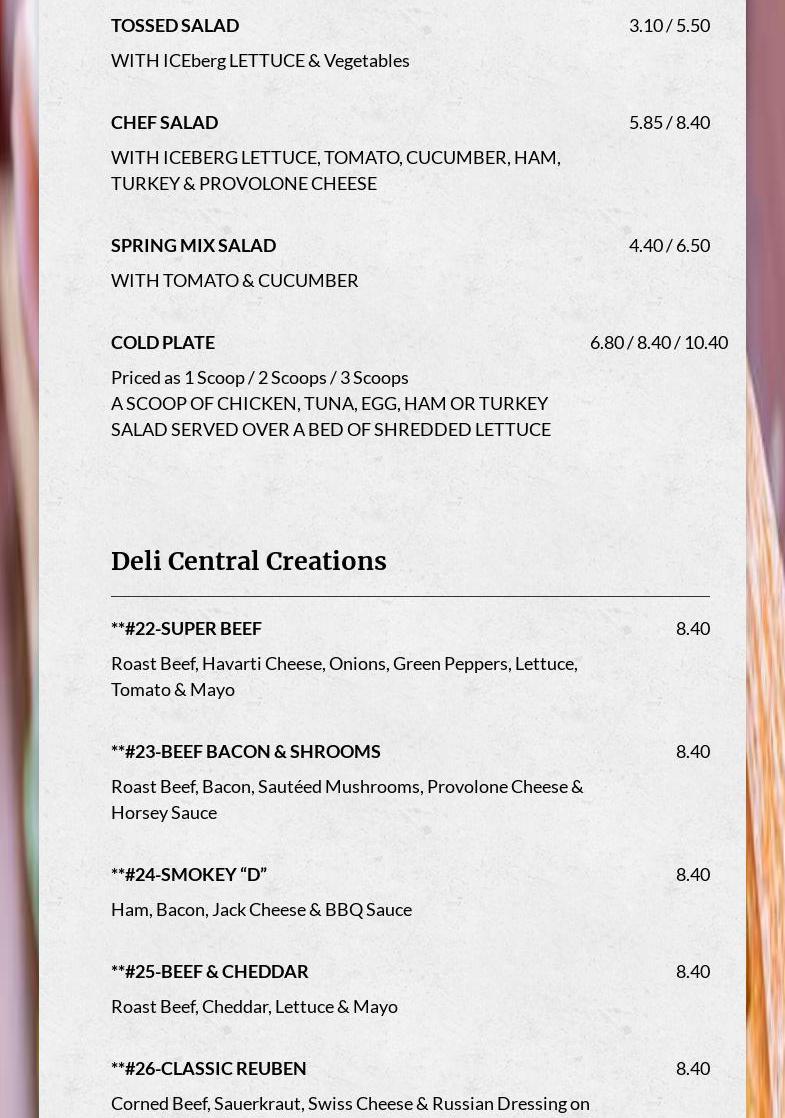 TOSSED SALAD 3.10 / 5.50

WITH ICEberg LETTUCE & Vegetables

CHEF SALAD 5.85 / 8.40

WITH ICEBERG LETTUCE, TOMATO, CUCUMBER, HAM, TURKEY & PROVOLONE CHEESE

SPRING MIX SALAD 4.40 / 6.50

WITH TOMATO & CUCUMBER

COLD PLATE 6.80 / 8.40 / 10.40

Priced as 1 Scoop / 2 Scoops / 3 Scoops
A SCOOP OF CHICKEN, TUNA, EGG, HAM OR TURKEY SALAD SERVED OVER A BED OF SHREDDED LETTUCE

Deli Central Creations

**#22-SUPER BEEF 8.40

Roast Beef, Havarti Cheese, Onions, Green Peppers, Lettuce, Tomato & Mayo

**#23-BEEF BACON & SHROOMS 8.40

Roast Beef, Bacon, Sautéed Mushrooms, Provolone Cheese & Horsey Sauce

**#24-SMOKEY “D” 8.40

Ham, Bacon, Jack Cheese & BBQ Sauce

**#25-BEEF & CHEDDAR 8.40

Roast Beef, Cheddar, Lettuce & Mayo

**#26-CLASSIC REUBEN 8.40

Corned Beef, Sauerkraut, Swiss Cheese & Russian Dressing on